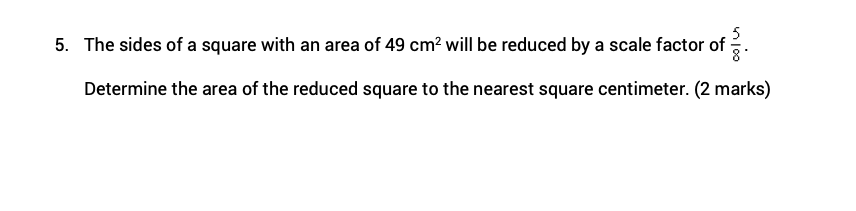 5. The sides of a square with an area of 49 $cm^2$ will be reduced by a scale factor of $\frac{5}{8}$.

Determine the area of the reduced square to the nearest square centimeter. (2 marks)